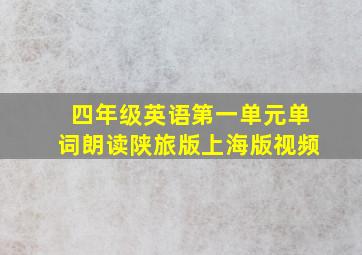 四年级英语第一单元单词朗读陕旅版上海版视频